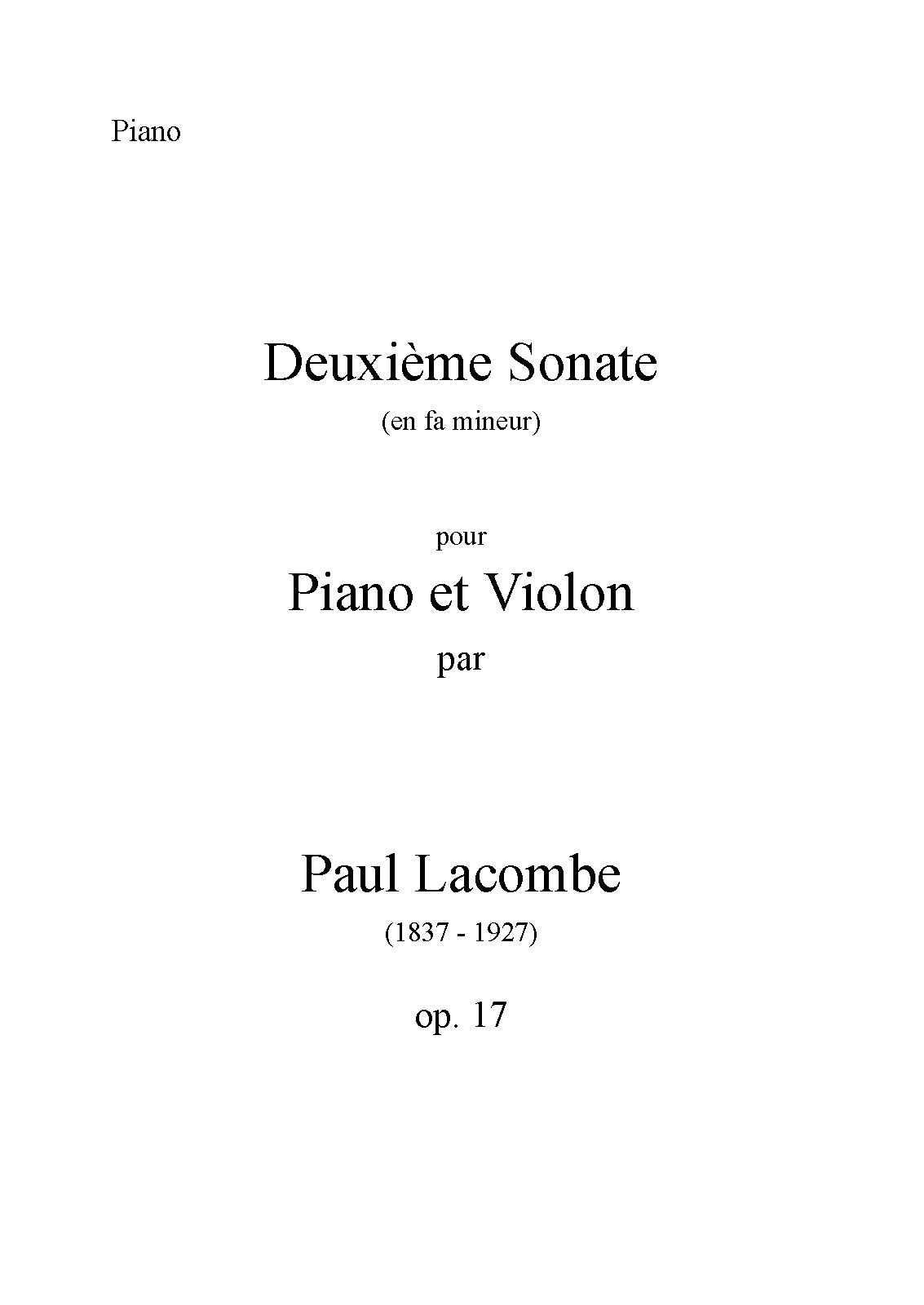 Piano

Deuxième Sonate
(en fa mineur)

pour
Piano et Violon
par

Paul Lacombe
(1837 - 1927)

op. 17